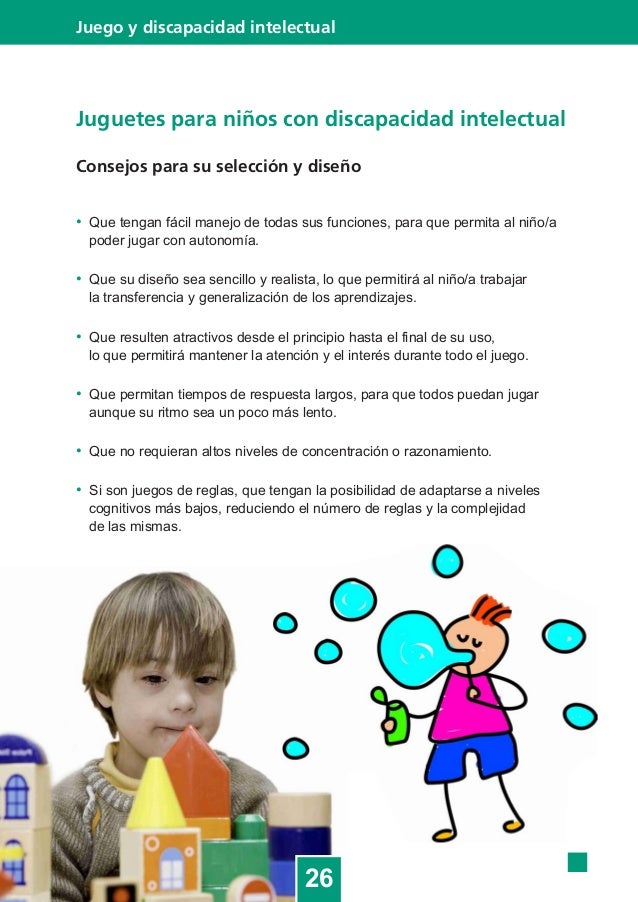 Juego y discapacidad intelectual

Juguetes para niños con discapacidad intelectual

Consejos para su selección y diseño

• Que tengan fácil manejo de todas sus funciones, para que permita al niño/a poder jugar con autonomía.

• Que su diseño sea sencillo y realista, lo que permitirá al niño/a trabajar la transferencia y generalización de los aprendizajes.

• Que resulten atractivos desde el principio hasta el final de su uso, lo que permitirá mantener la atención y el interés durante todo el juego.

• Que permitan tiempos de respuesta largos, para que todos puedan jugar aunque su ritmo sea un poco más lento.

• Que no requieran altos niveles de concentración o razonamiento.

• Si son juegos de reglas, que tengan la posibilidad de adaptarse a niveles cognitivos más bajos, reduciendo el número de reglas y la complejidad de las mismas.

26